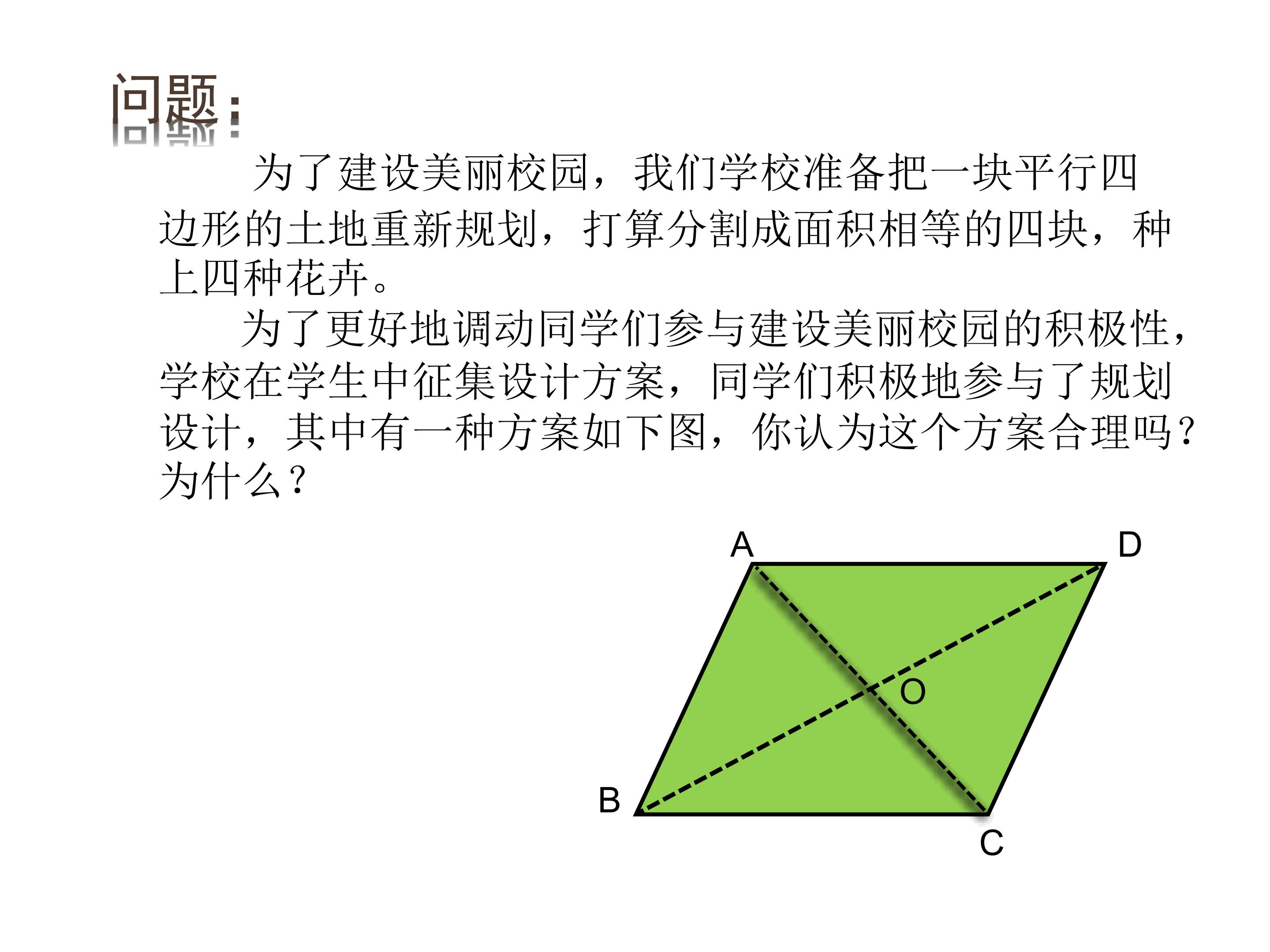 问题：

为了建设美丽校园，我们学校准备把一块平行四边形的土地重新规划，打算分割成面积相等的四块，种上四种花卉。

为了更好地调动同学们参与建设美丽校园的积极性，学校在学生中征集设计方案，同学们积极地参与了规划设计，其中有一种方案如下图，你认为这个方案合理吗？为什么？

A D O B C